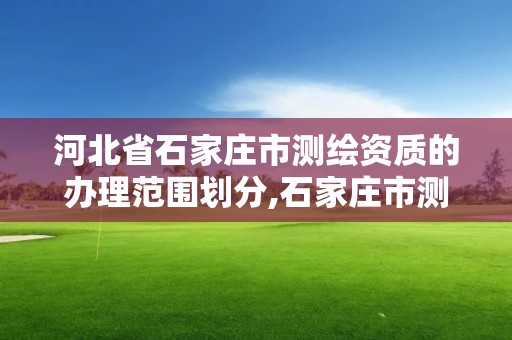 河北省石家庄市测绘资质的办理范围划分,石家庄市测